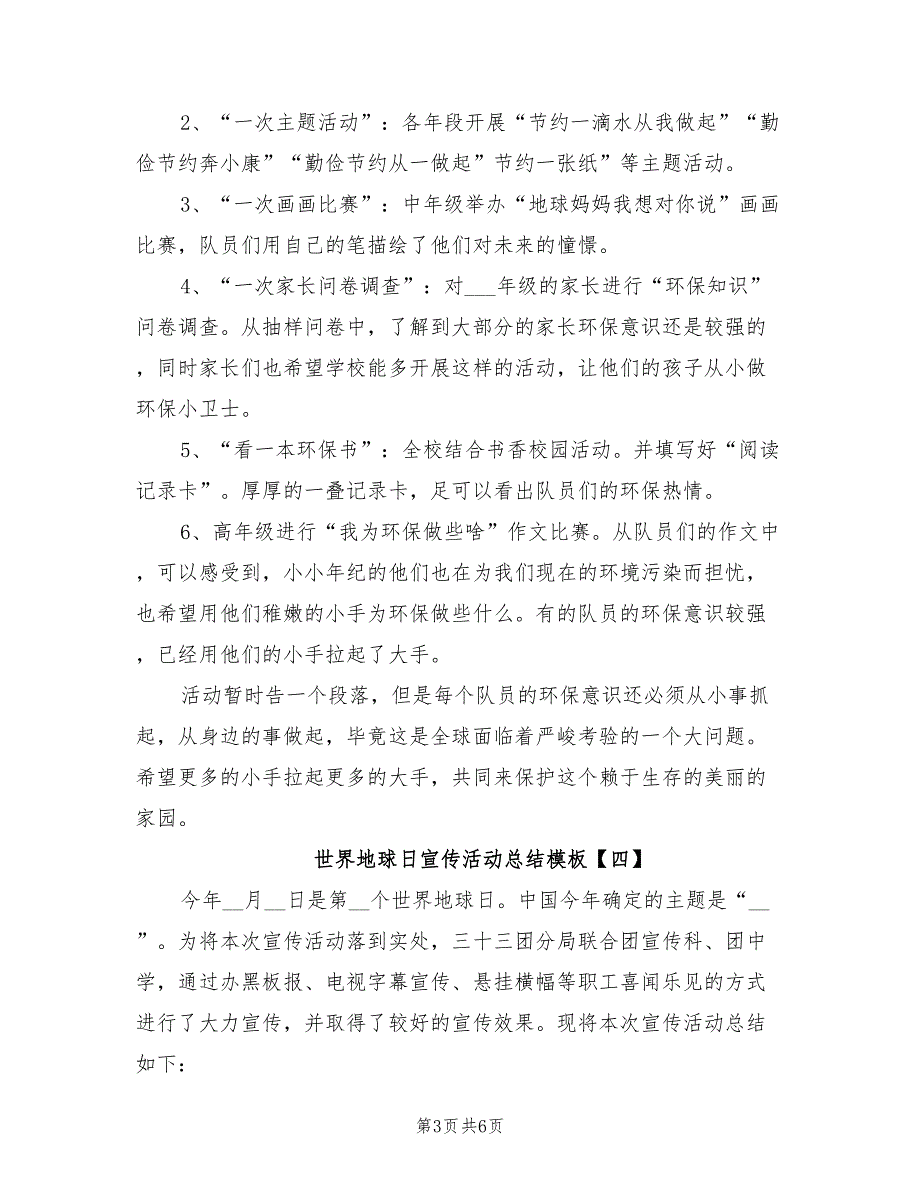 2、“一次主题活动”：各年段开展“节约一滴水从我做起”“勤俭节约奔小康”“勤俭节约从一做起”节约一张纸”等主题活动。

3、“一次画画比赛”：中年级举办“地球妈妈我想对你说”画画比赛，队员们用自己的笔描绘了他们对未来的憧憬。

4、“一次家长问卷调查”：对___年级的家长进行“环保知识”问卷调查。从抽样问卷中，了解到大部分的家长环保意识还是较强的，同时家长们也希望学校能多开展这样的活动，让他们的孩子从小做环保小卫士。

5、“看一本环保书”：全校结合书香校园活动。并填写好“阅读记录卡”。厚厚的一叠记录卡，足可以看出队员们的环保热情。

6、高年级进行“我为环保做些啥”作文比赛。从队员们的作文中，可以感受到，小小年纪的他们也在为我们现在的环境污染而担忧，也希望用他们稚嫩的小手为环保做些什么。有的队员的环保意识较强，已经用他们的小手拉起了大手。

活动暂时告一个段落，但是每个队员的环保意识还必须从小事抓起，从身边的事做起，毕竟这是全球面临着严峻考验的一个大问题。希望更多的小手拉起更多的大手，共同来保护这个赖于生存的美丽的家园。

世界地球日宣传活动总结模板【四】

今年__月__日是第__个世界地球日。中国今年确定的主题是“__”。为将本次宣传活动落到实处，三十三团分局联合团宣传科、团中学，通过办黑板报、电视字幕宣传、悬挂横幅等职工喜闻乐见的方式进行了大力宣传，并取得了较好的宣传效果。现将本次宣传活动总结如下：

第3页 共6页